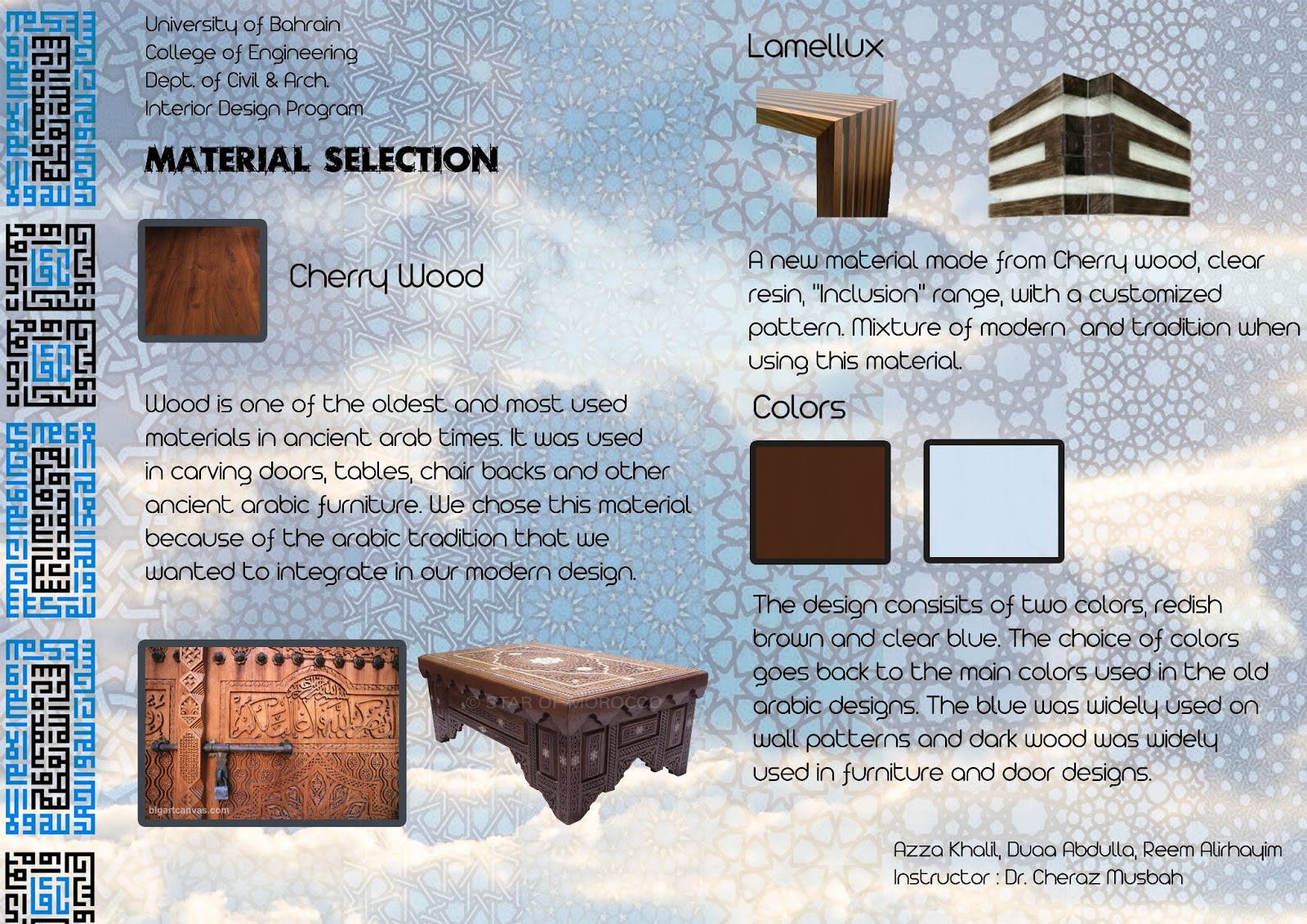 University of Bahrain
College of Engineering
Dept. of Civil & Arch.
Interior Design Program

MATERIAL SELECTION

Cherry Wood

Wood is one of the oldest and most used materials in ancient arab times. It was used in carving doors, tables, chair backs and other ancient arabic furniture. We chose this material because of the arabic tradition that we wanted to integrate in our modern design.

bigartcanvas.com

© STAR OF MOROCCO

Lamellux

A new material made from Cherry wood, clear resin, "Inclusion" range, with a customized pattern. Mixture of modern and tradition when using this material.

Colors

The design consisits of two colors, redish brown and clear blue. The choice of colors goes back to the main colors used in the old arabic designs. The blue was widely used on wall patterns and dark wood was widely used in furniture and door designs.

Azza Khalil, Duaa Abdulla, Reem Alirhayim
Instructor : Dr. Cheraz Musbah